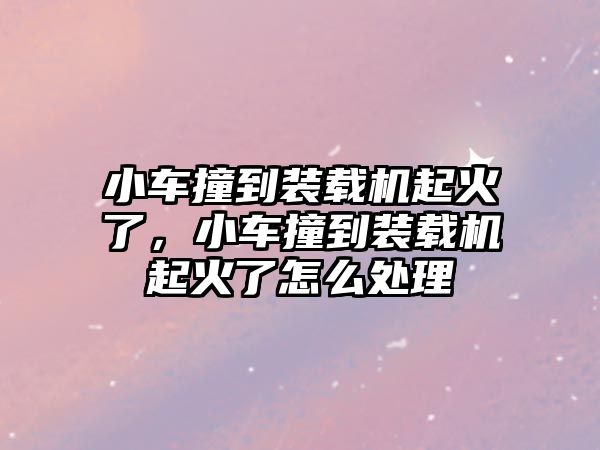 小车撞到装载机起火了，小车撞到装载机起火了怎么处理